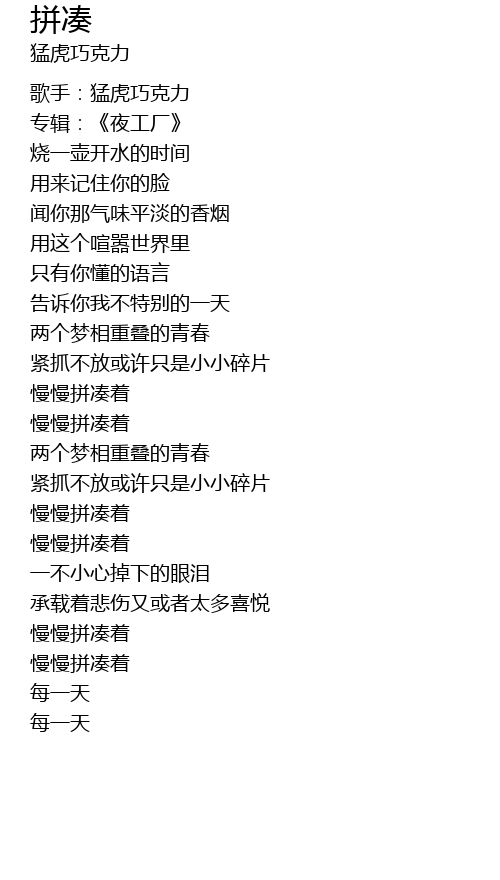 拼凑
猛虎巧克力

歌手：猛虎巧克力
专辑：《夜工厂》
烧一壶开水的时间
用来记住你的脸
闻你那气味平淡的香烟
用这个喧嚣世界里
只有你懂的语言
告诉你我不特别的一天
两个梦相重叠的青春
紧抓不放或许只是小小碎片
慢慢拼凑着
慢慢拼凑着
两个梦相重叠的青春
紧抓不放或许只是小小碎片
慢慢拼凑着
慢慢拼凑着
一不小心掉下的眼泪
承载着悲伤又或者太多喜悦
慢慢拼凑着
慢慢拼凑着
每一天
每一天